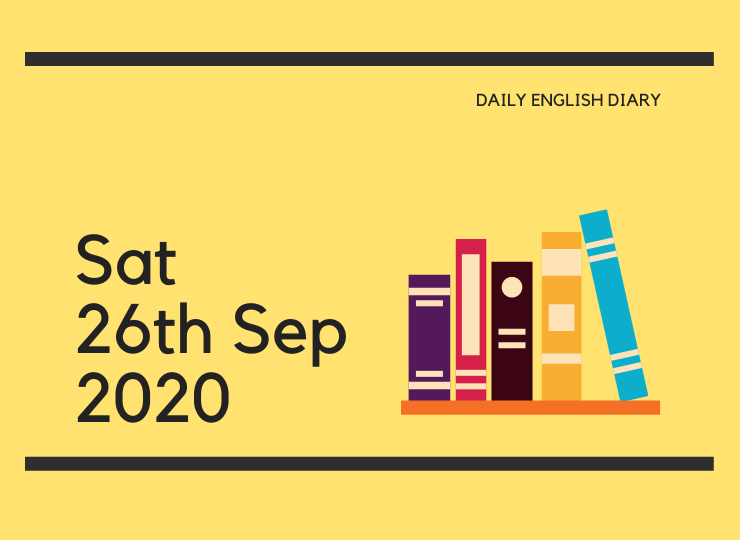 DAILY ENGLISH DIARY

Sat
26th Sep
2020